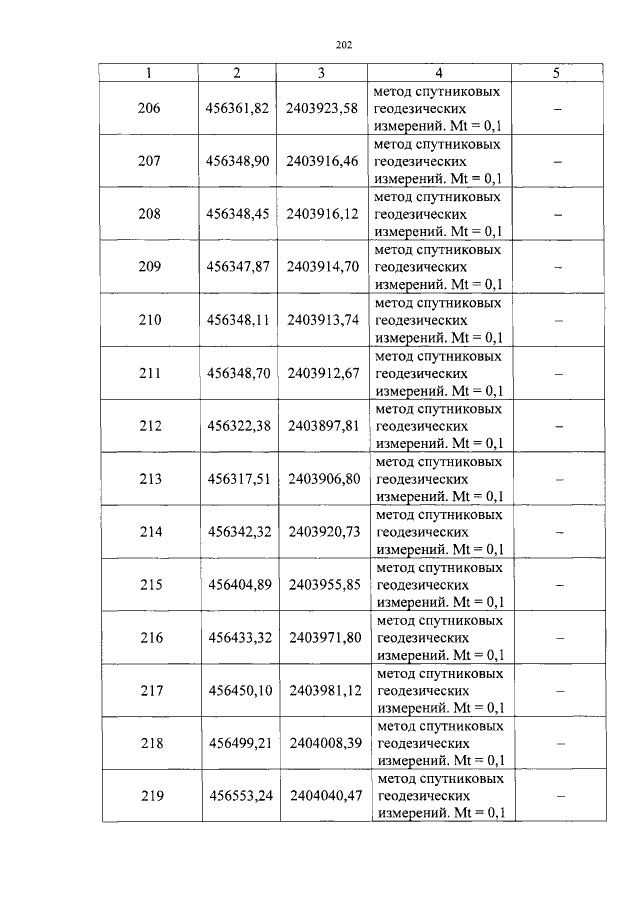 202

| 1 | 2 | 3 | 4 | 5 |
|---|---|---|---|---|
| 206 | 456361,82 | 2403923,58 | метод спутниковых геодезических измерений. Mt = 0,1 | – |
| 207 | 456348,90 | 2403916,46 | метод спутниковых геодезических измерений. Mt = 0,1 | – |
| 208 | 456348,45 | 2403916,12 | метод спутниковых геодезических измерений. Mt = 0,1 | – |
| 209 | 456347,87 | 2403914,70 | метод спутниковых геодезических измерений. Mt = 0,1 | – |
| 210 | 456348,11 | 2403913,74 | метод спутниковых геодезических измерений. Mt = 0,1 | – |
| 211 | 456348,70 | 2403912,67 | метод спутниковых геодезических измерений. Mt = 0,1 | – |
| 212 | 456322,38 | 2403897,81 | метод спутниковых геодезических измерений. Mt = 0,1 | – |
| 213 | 456317,51 | 2403906,80 | метод спутниковых геодезических измерений. Mt = 0,1 | – |
| 214 | 456342,32 | 2403920,73 | метод спутниковых геодезических измерений. Mt = 0,1 | – |
| 215 | 456404,89 | 2403955,85 | метод спутниковых геодезических измерений. Mt = 0,1 | – |
| 216 | 456433,32 | 2403971,80 | метод спутниковых геодезических измерений. Mt = 0,1 | – |
| 217 | 456450,10 | 2403981,12 | метод спутниковых геодезических измерений. Mt = 0,1 | – |
| 218 | 456499,21 | 2404008,39 | метод спутниковых геодезических измерений. Mt = 0,1 | – |
| 219 | 456553,24 | 2404040,47 | метод спутниковых геодезических измерений. Mt = 0,1 | – |